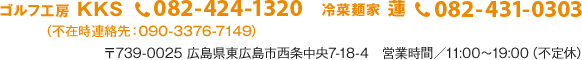 ゴルフ工房 KKS 082-424-1320 冷菜麺家 蓮 082-431-0303
（不在時連絡先：090-3376-7149）
〒739-0025 広島県東広島市西条中央7-18-4 営業時間／11:00～19:00（不定休）